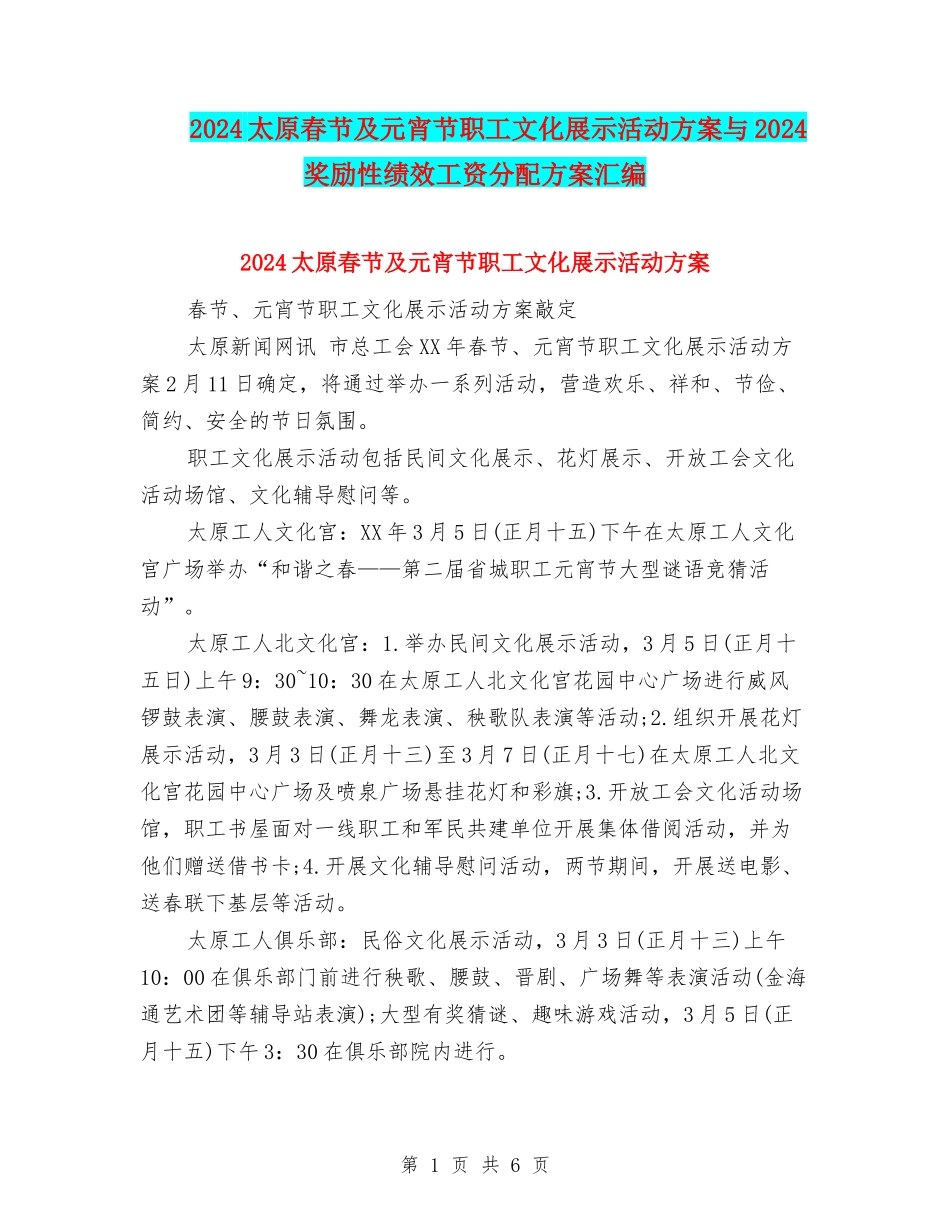 2024太原春节及元宵节职工文化展示活动方案与2024奖励性绩效工资分配方案汇编

2024太原春节及元宵节职工文化展示活动方案

春节、元宵节职工文化展示活动方案敲定

太原新闻网讯 市总工会XX年春节、元宵节职工文化展示活动方案2月11日确定，将通过举办一系列活动，营造欢乐、祥和、节俭、简约、安全的节日氛围。

职工文化展示活动包括民间文化展示、花灯展示、开放工会文化活动场馆、文化辅导慰问等。

太原工人文化宫：XX年3月5日(正月十五)下午在太原工人文化宫广场举办“和谐之春——第二届省城职工元宵节大型谜语竞猜活动”。

太原工人北文化宫：1.举办民间文化展示活动，3月5日(正月十五日)上午9：30~10：30在太原工人北文化宫花园中心广场进行威风锣鼓表演、腰鼓表演、舞龙表演、秧歌队表演等活动;2.组织开展花灯展示活动，3月3日(正月十三)至3月7日(正月十七)在太原工人北文化宫花园中心广场及喷泉广场悬挂花灯和彩旗;3.开放工会文化活动场馆，职工书屋面对一线职工和军民共建单位开展集体借阅活动，并为他们赠送借书卡;4.开展文化辅导慰问活动，两节期间，开展送电影、送春联下基层等活动。

太原工人俱乐部：民俗文化展示活动，3月3日(正月十三)上午10：00在俱乐部门前进行秧歌、腰鼓、晋剧、广场舞等表演活动(金海通艺术团等辅导站表演);大型有奖猜谜、趣味游戏活动，3月5日(正月十五)下午3：30在俱乐部院内进行。

第 1 页 共 6 页